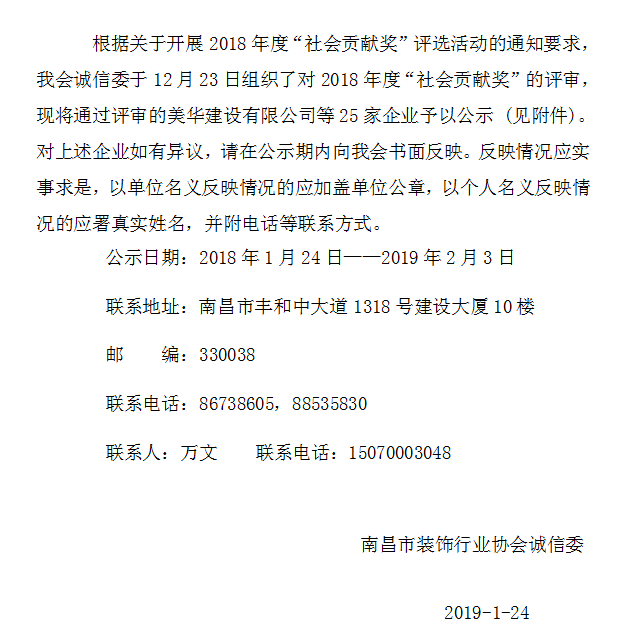 根据关于开展 2018 年度“社会贡献奖”评选活动的通知要求，我会诚信委于 12 月 23 日组织了对 2018 年度“社会贡献奖”的评审，现将通过评审的美华建设有限公司等 25 家企业予以公示（见附件）。对上述企业如有异议，请在公示期内向我会书面反映。反映情况应实事求是，以单位名义反映情况的应加盖单位公章，以个人名义反映情况的应署真实姓名，并附电话等联系方式。

公示日期：2018 年 1 月 24 日——2019 年 2 月 3 日

联系地址：南昌市丰和中大道 1318 号建设大厦 10 楼

邮　　编：330038

联系电话：86738605，88535830

联系人：万文　　联系电话：15070003048

南昌市装饰行业协会诚信委

2019-1-24